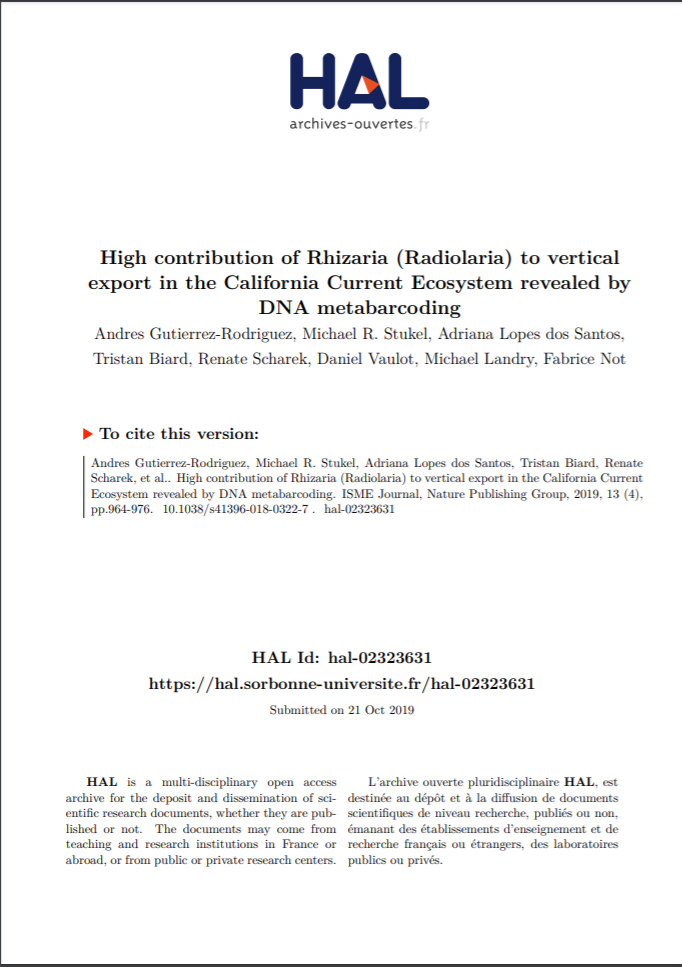 HAL
archives-ouvertes.fr

High contribution of Rhizaria (Radiolaria) to vertical export in the California Current Ecosystem revealed by DNA metabarcoding

Andres Gutierrez-Rodriguez, Michael R. Stukel, Adriana Lopes dos Santos, Tristan Biard, Renate Scharek, Daniel Vaulot, Michael Landry, Fabrice Not

To cite this version:

Andres Gutierrez-Rodriguez, Michael R. Stukel, Adriana Lopes dos Santos, Tristan Biard, Renate Scharek, et al.. High contribution of Rhizaria (Radiolaria) to vertical export in the California Current Ecosystem revealed by DNA metabarcoding. ISME Journal, Nature Publishing Group, 2019, 13 (4), pp.964-976. 10.1038/s41396-018-0322-7 . hal-02323631

HAL Id: hal-02323631
https://hal.sorbonne-universite.fr/hal-02323631

Submitted on 21 Oct 2019

HAL is a multi-disciplinary open access archive for the deposit and dissemination of scientific research documents, whether they are published or not. The documents may come from teaching and research institutions in France or abroad, or from public or private research centers.

L'archive ouverte pluridisciplinaire HAL, est destinée au dépôt et à la diffusion de documents scientifiques de niveau recherche, publiés ou non, émanant des établissements d'enseignement et de recherche français ou étrangers, des laboratoires publics ou privés.